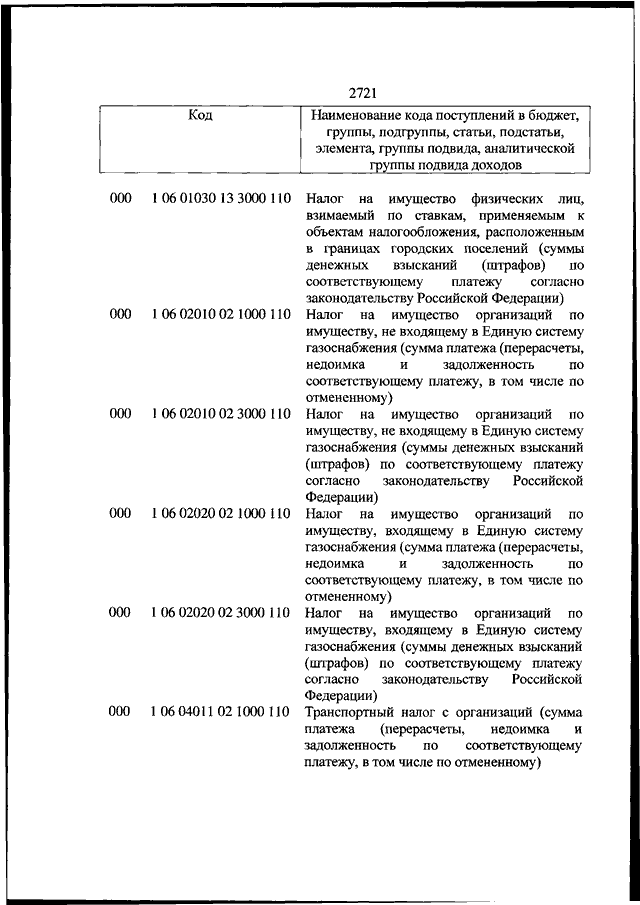 2721

| Код | | Наименование кода поступлений в бюджет, группы, подгруппы, статьи, подстатьи, элемента, группы подвида, аналитической группы подвида доходов |
|---|---|---|
| 000 | 1 06 01030 13 3000 110 | Налог на имущество физических лиц, взимаемый по ставкам, применяемым к объектам налогообложения, расположенным в границах городских поселений (суммы денежных взысканий (штрафов) по соответствующему платежу согласно законодательству Российской Федерации) |
| 000 | 1 06 02010 02 1000 110 | Налог на имущество организаций по имуществу, не входящему в Единую систему газоснабжения (сумма платежа (перерасчеты, недоимка и задолженность по соответствующему платежу, в том числе по отмененному) |
| 000 | 1 06 02010 02 3000 110 | Налог на имущество организаций по имуществу, не входящему в Единую систему газоснабжения (суммы денежных взысканий (штрафов) по соответствующему платежу согласно законодательству Российской Федерации) |
| 000 | 1 06 02020 02 1000 110 | Налог на имущество организаций по имуществу, входящему в Единую систему газоснабжения (сумма платежа (перерасчеты, недоимка и задолженность по соответствующему платежу, в том числе по отмененному) |
| 000 | 1 06 02020 02 3000 110 | Налог на имущество организаций по имуществу, входящему в Единую систему газоснабжения (суммы денежных взысканий (штрафов) по соответствующему платежу согласно законодательству Российской Федерации) |
| 000 | 1 06 04011 02 1000 110 | Транспортный налог с организаций (сумма платежа (перерасчеты, недоимка и задолженность по соответствующему платежу, в том числе по отмененному) |